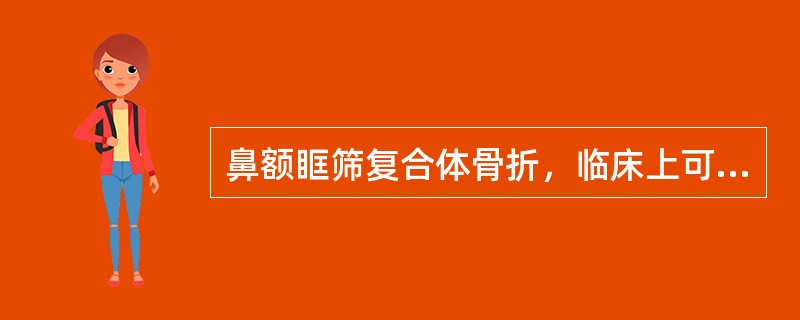 鼻额眶筛复合体骨折，临床上可...